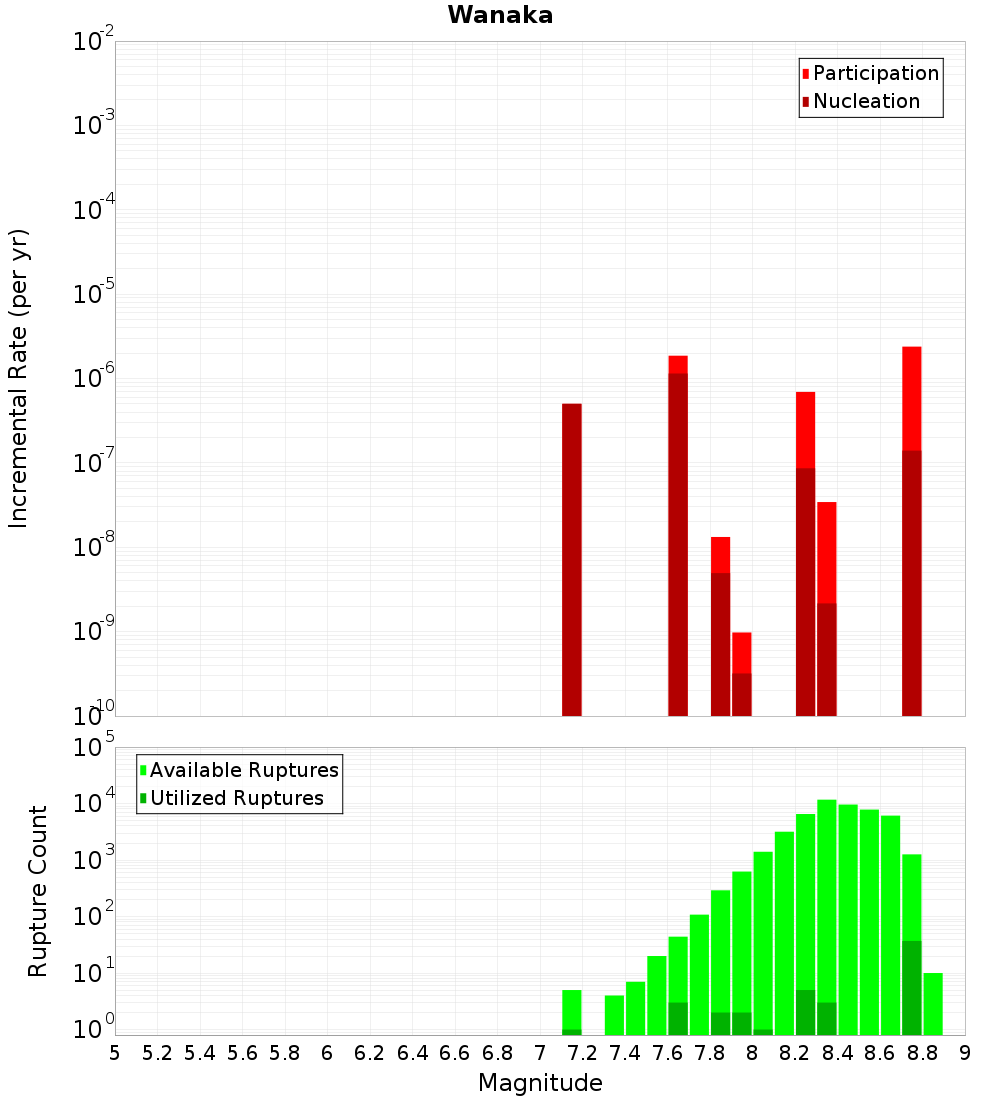 Wanaka

Participation
Nucleation

Incremental Rate (per yr)

$10^{-2}$
$10^{-3}$
$10^{-4}$
$10^{-5}$
$10^{-6}$
$10^{-7}$
$10^{-8}$
$10^{-9}$
$10^{-10}$

Available Ruptures
Utilized Ruptures

Rupture Count

$10^{5}$
$10^{4}$
$10^{3}$
$10^{2}$
$10^{1}$
$10^{0}$

5 5.2 5.4 5.6 5.8 6 6.2 6.4 6.6 6.8 7 7.2 7.4 7.6 7.8 8 8.2 8.4 8.6 8.8 9

Magnitude